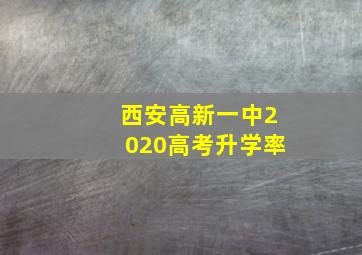 西安高新一中2020高考升学率